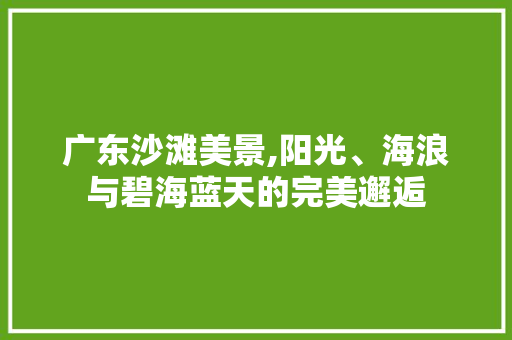 广东沙滩美景,阳光、海浪与碧海蓝天的完美邂逅